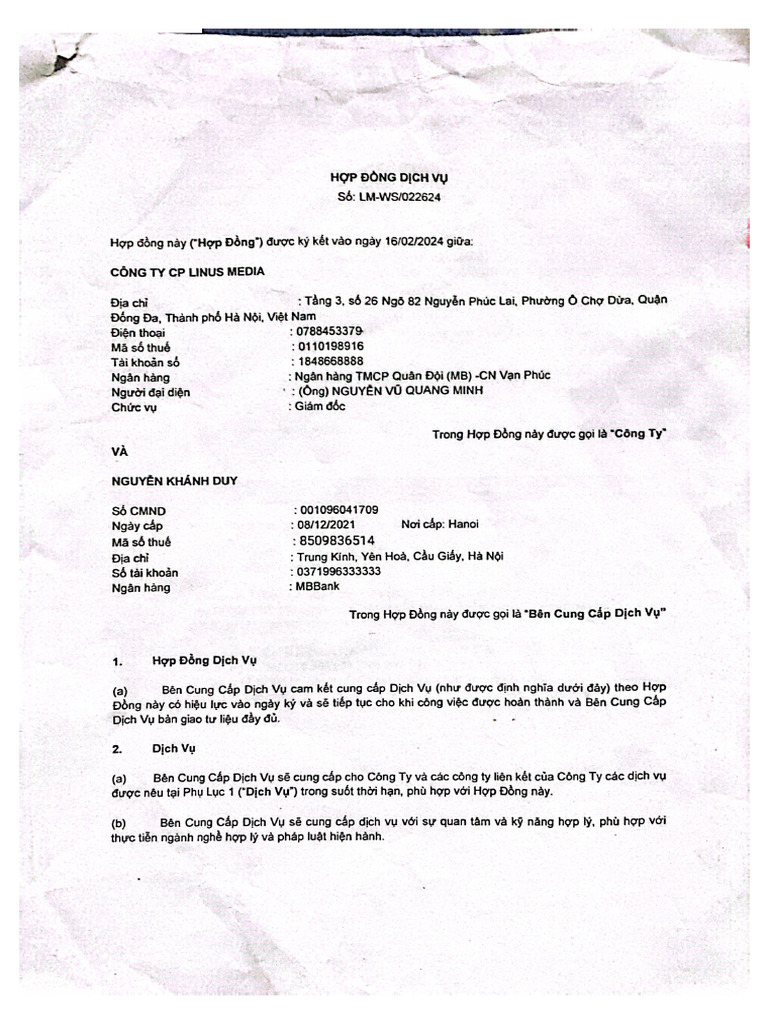 HỢP ĐỒNG DỊCH VỤ
Số: LM-WS/022624

Hợp đồng này ("Hợp Đồng") được ký kết vào ngày 16/02/2024 giữa:

CÔNG TY CP LINUS MEDIA

Địa chỉ : Tầng 3, số 26 Ngõ 82 Nguyễn Phúc Lai, Phường Ô Chợ Dừa, Quận Đống Đa, Thành phố Hà Nội, Việt Nam
Điện thoại : 0788453379
Mã số thuế : 0110198916
Tài khoản số : 1848668888
Ngân hàng : Ngân hàng TMCP Quân Đội (MB) -CN Vạn Phúc
Người đại diện : (Ông) NGUYỄN VŨ QUANG MINH
Chức vụ : Giám đốc

Trong Hợp Đồng này được gọi là "Công Ty"

VÀ

NGUYỄN KHÁNH DUY

Số CMND : 001096041709
Ngày cấp : 08/12/2021 Nơi cấp: Hanoi
Mã số thuế : 8509836514
Địa chỉ : Trung Kính, Yên Hoà, Cầu Giấy, Hà Nội
Số tài khoản : 0371996333333
Ngân hàng : MBBank

Trong Hợp Đồng này được gọi là "Bên Cung Cấp Dịch Vụ"

1. Hợp Đồng Dịch Vụ

(a) Bên Cung Cấp Dịch Vụ cam kết cung cấp Dịch Vụ (như được định nghĩa dưới đây) theo Hợp Đồng này có hiệu lực vào ngày ký và sẽ tiếp tục cho khi công việc được hoàn thành và Bên Cung Cấp Dịch Vụ bàn giao tư liệu đầy đủ.

2. Dịch Vụ

(a) Bên Cung Cấp Dịch Vụ sẽ cung cấp cho Công Ty và các công ty liên kết của Công Ty các dịch vụ được nêu tại Phụ Lục 1 ("Dịch Vụ") trong suốt thời hạn, phù hợp với Hợp Đồng này.

(b) Bên Cung Cấp Dịch Vụ sẽ cung cấp dịch vụ với sự quan tâm và kỹ năng hợp lý, phù hợp với thực tiễn ngành nghề hợp lý và pháp luật hiện hành.